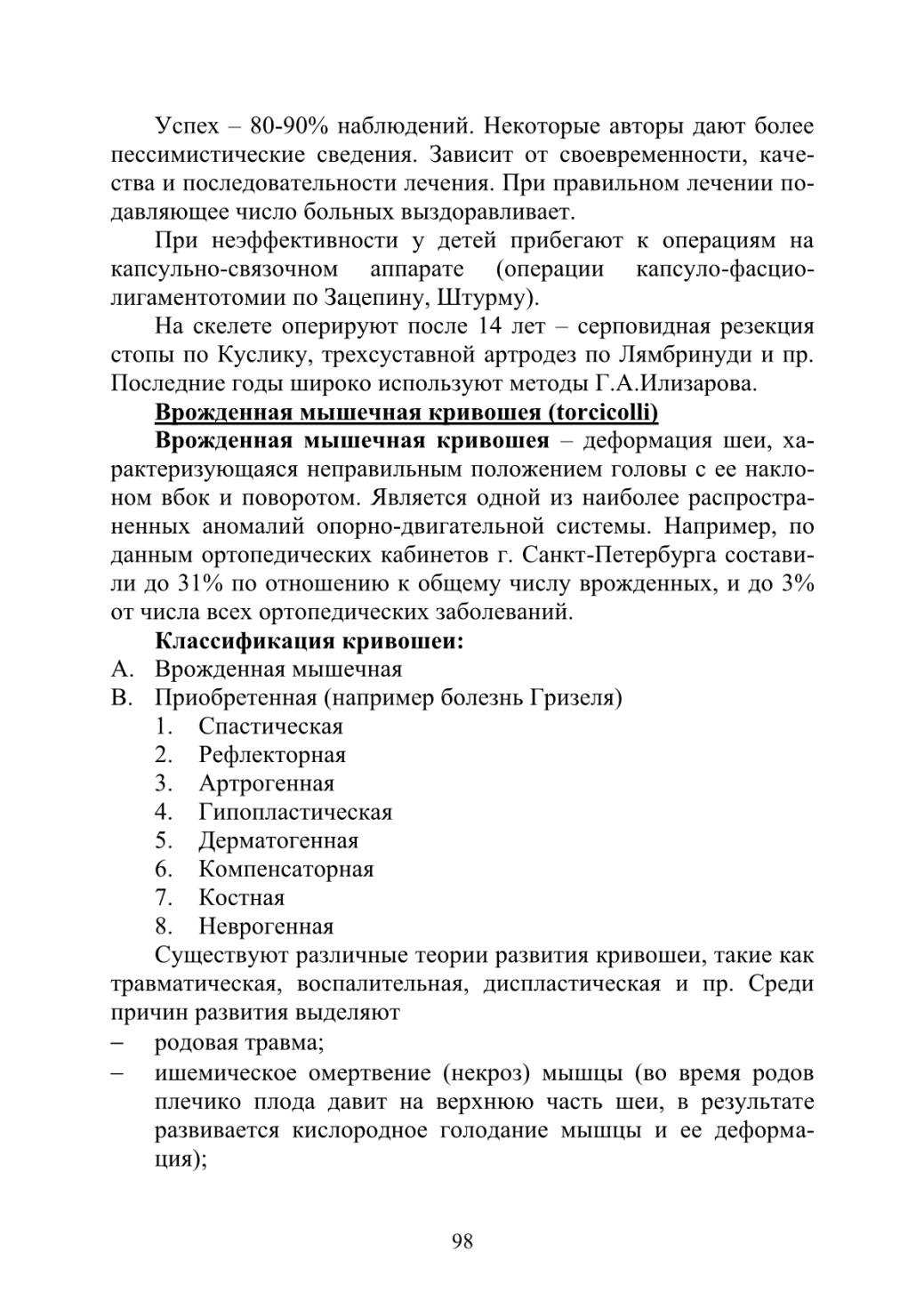 Успех – 80-90% наблюдений. Некоторые авторы дают более пессимистические сведения. Зависит от своевременности, качества и последовательности лечения. При правильном лечении подавляющее число больных выздоравливает.

При неэффективности у детей прибегают к операциям на капсульно-связочном аппарате (операции капсуло-фасциолигаментотомии по Зацепину, Штурму).

На скелете оперируют после 14 лет – серповидная резекция стопы по Куслику, трехсуставной артродез по Лямбринуди и пр. Последние годы широко используют методы Г.А.Илизарова.

Врожденная мышечная кривошея (torcicolli)

Врожденная мышечная кривошея – деформация шеи, характеризующаяся неправильным положением головы с ее наклоном вбок и поворотом. Является одной из наиболее распространенных аномалий опорно-двигательной системы. Например, по данным ортопедических кабинетов г. Санкт-Петербурга составили до 31% по отношению к общему числу врожденных, и до 3% от числа всех ортопедических заболеваний.

Классификация кривошеи:

A. Врожденная мышечная
B. Приобретенная (например болезнь Гризеля)
1. Спастическая
2. Рефлекторная
3. Артрогенная
4. Гипопластическая
5. Дерматогенная
6. Компенсаторная
7. Костная
8. Неврогенная

Существуют различные теории развития кривошеи, такие как травматическая, воспалительная, диспластическая и пр. Среди причин развития выделяют

– родовая травма;
– ишемическое омертвение (некроз) мышцы (во время родов плечико плода давит на верхнюю часть шеи, в результате развивается кислородное голодание мышцы и ее деформация);

98